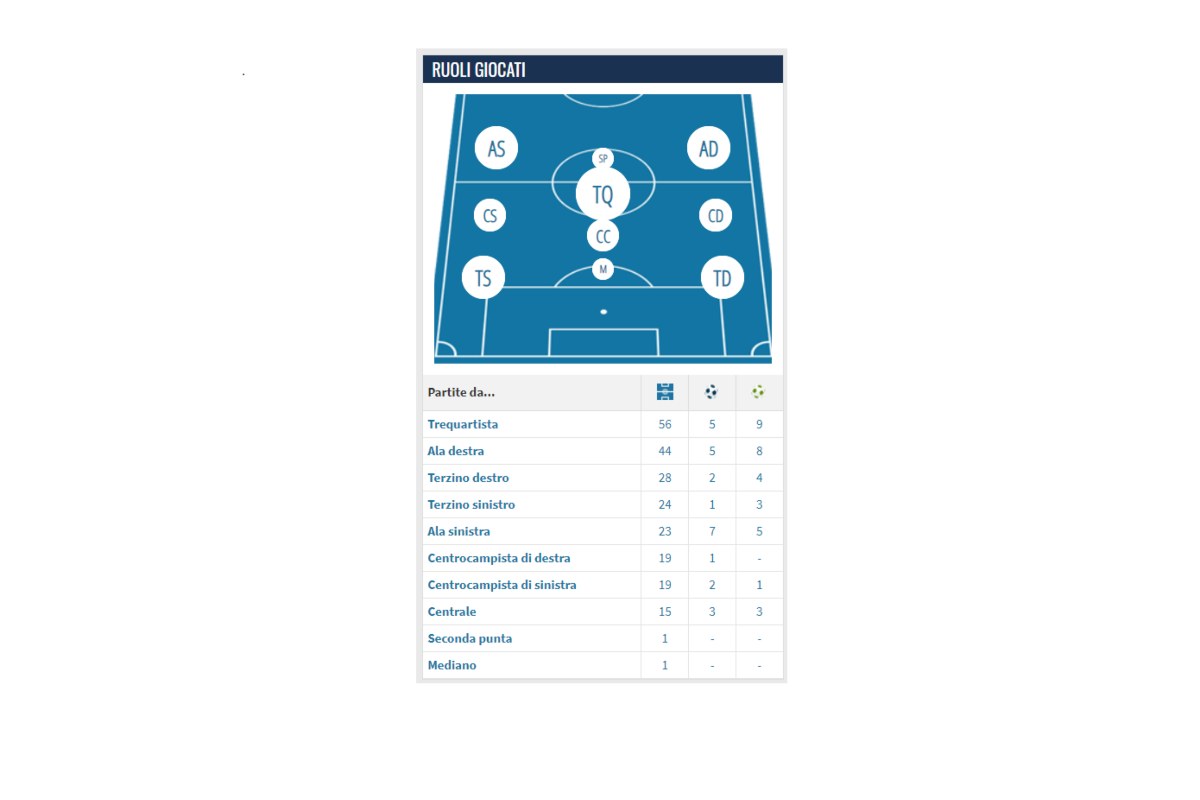 RUOLI GIOCATI

AS
AD
SP
TQ
CS
CD
CC
M
TS
TD

| Partite da... | | | |
|---|---|---|---|
| Trequartista | 56 | 5 | 9 |
| Ala destra | 44 | 5 | 8 |
| Terzino destro | 28 | 2 | 4 |
| Terzino sinistro | 24 | 1 | 3 |
| Ala sinistra | 23 | 7 | 5 |
| Centrocampista di destra | 19 | 1 | - |
| Centrocampista di sinistra | 19 | 2 | 1 |
| Centrale | 15 | 3 | 3 |
| Seconda punta | 1 | - | - |
| Mediano | 1 | - | - |